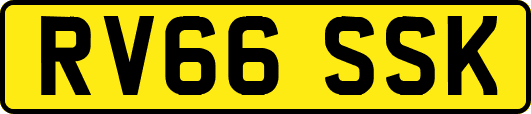 RV66 SSK